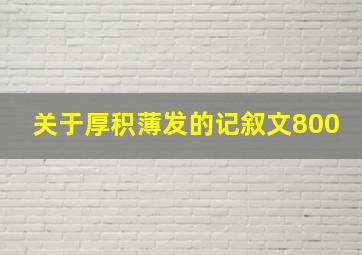 关于厚积薄发的记叙文800